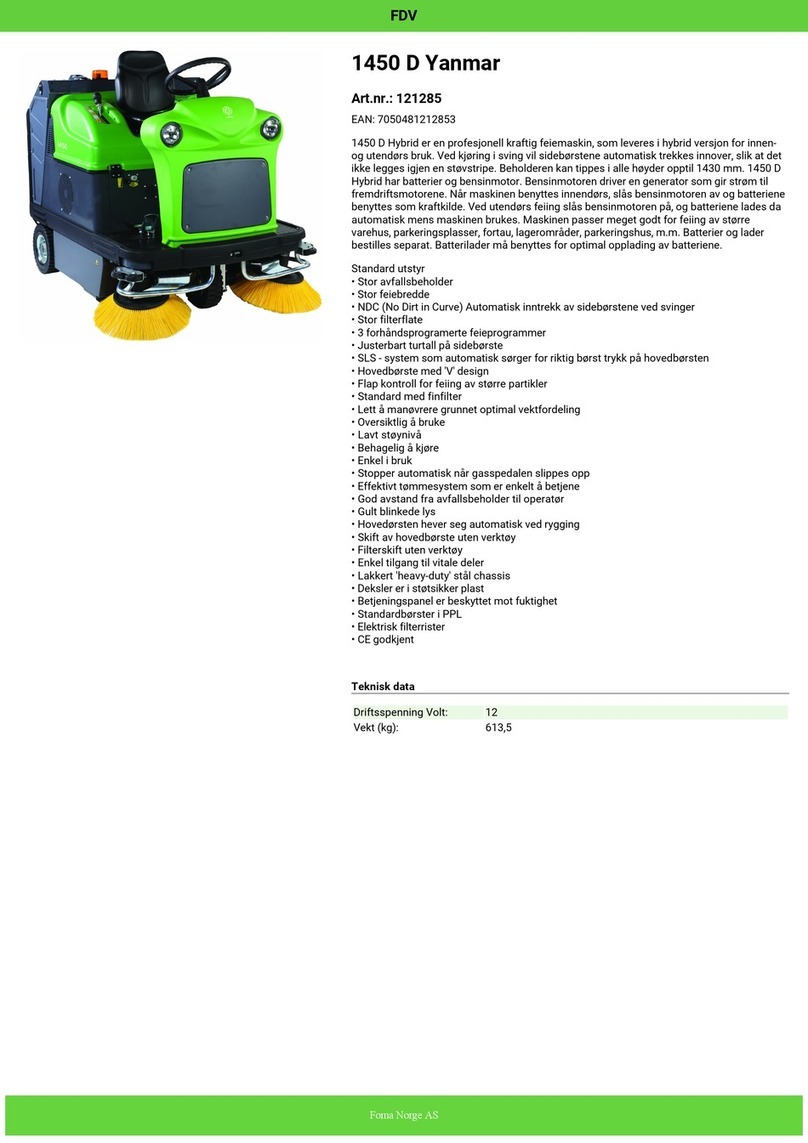 FDV

1450 D Yanmar

Art.nr.: 121285

EAN: 7050481212853

1450 D Hybrid er en profesjonell kraftig feiemaskin, som leveres i hybrid versjon for innen- og utendørs bruk. Ved kjøring i sving vil sidebørstene automatisk trekkes innover, slik at det ikke legges igjen en støvstripe. Beholderen kan tippes i alle høyder opptil 1430 mm. 1450 D Hybrid har batterier og bensinmotor. Bensinmotoren driver en generator som gir strøm til fremdriftsmotorene. Når maskinen benyttes innendørs, slås bensinmotoren av og batteriene benyttes som kraftkilde. Ved utendørs feiing slås bensinmotoren på, og batteriene lades da automatisk mens maskinen brukes. Maskinen passer meget godt for feiing av større varehus, parkeringsplasser, fortau, lagerområder, parkeringshus, m.m. Batterier og lader bestilles separat. Batterilader må benyttes for optimal opplading av batteriene.

Standard utstyr
• Stor avfallsbeholder
• Stor feiebredde
• NDC (No Dirt in Curve) Automatisk inntrekk av sidebørstene ved svinger
• Stor filterflate
• 3 forhåndsprogramerte feieprogrammer
• Justerbart turtall på sidebørste
• SLS - system som automatisk sørger for riktig børst trykk på hovedbørsten
• Hovedbørste med 'V' design
• Flap kontroll for feiing av større partikler
• Standard med finfilter
• Lett å manøvrere grunnet optimal vektfordeling
• Oversiktlig å bruke
• Lavt støynivå
• Behagelig å kjøre
• Enkel i bruk
• Stopper automatisk når gasspedalen slippes opp
• Effektivt tømmesystem som er enkelt å betjene
• God avstand fra avfallsbeholder til operatør
• Gult blinkede lys
• Hovedørsten hever seg automatisk ved rygging
• Skift av hovedbørste uten verktøy
• Filterskift uten verktøy
• Enkel tilgang til vitale deler
• Lakkert 'heavy-duty' stål chassis
• Deksler er i støtsikker plast
• Betjeningspanel er beskyttet mot fuktighet
• Standardbørster i PPL
• Elektrisk filterrister
• CE godkjent

Teknisk data

| Driftsspenning Volt: | 12 |
|---|---|
| Vekt (kg): | 613,5 |

Foma Norge AS